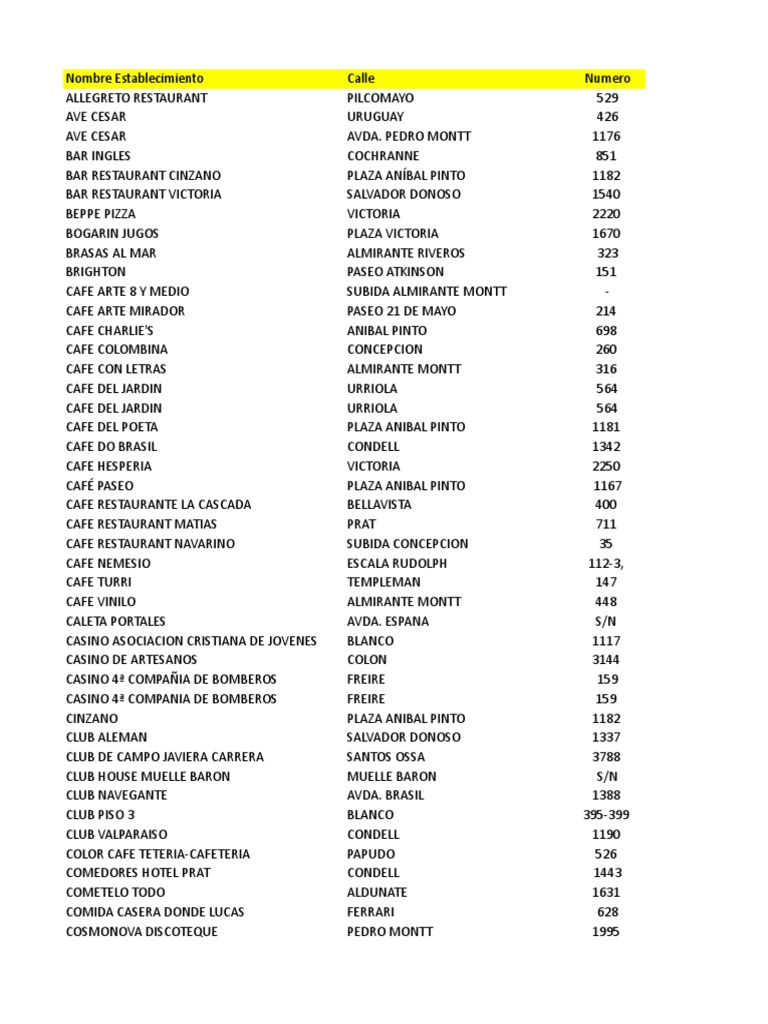 | Nombre Establecimiento | Calle | Numero |
|---|---|---|
| ALLEGRETO RESTAURANT | PILCOMAYO | 529 |
| AVE CESAR | URUGUAY | 426 |
| AVE CESAR | AVDA. PEDRO MONTT | 1176 |
| BAR INGLES | COCHRANNE | 851 |
| BAR RESTAURANT CINZANO | PLAZA ANÍBAL PINTO | 1182 |
| BAR RESTAURANT VICTORIA | SALVADOR DONOSO | 1540 |
| BEPPE PIZZA | VICTORIA | 2220 |
| BOGARIN JUGOS | PLAZA VICTORIA | 1670 |
| BRASAS AL MAR | ALMIRANTE RIVEROS | 323 |
| BRIGHTON | PASEO ATKINSON | 151 |
| CAFE ARTE 8 Y MEDIO | SUBIDA ALMIRANTE MONTT | - |
| CAFE ARTE MIRADOR | PASEO 21 DE MAYO | 214 |
| CAFE CHARLIE'S | ANIBAL PINTO | 698 |
| CAFE COLOMBINA | CONCEPCION | 260 |
| CAFE CON LETRAS | ALMIRANTE MONTT | 316 |
| CAFE DEL JARDIN | URRIOLA | 564 |
| CAFE DEL JARDIN | URRIOLA | 564 |
| CAFE DEL POETA | PLAZA ANIBAL PINTO | 1181 |
| CAFE DO BRASIL | CONDELL | 1342 |
| CAFE HESPERIA | VICTORIA | 2250 |
| CAFÉ PASEO | PLAZA ANIBAL PINTO | 1167 |
| CAFE RESTAURANTE LA CASCADA | BELLAVISTA | 400 |
| CAFE RESTAURANT MATIAS | PRAT | 711 |
| CAFE RESTAURANT NAVARINO | SUBIDA CONCEPCION | 35 |
| CAFE NEMESIO | ESCALA RUDOLPH | 112-3, |
| CAFE TURRI | TEMPLEMAN | 147 |
| CAFE VINILO | ALMIRANTE MONTT | 448 |
| CALETA PORTALES | AVDA. ESPANA | S/N |
| CASINO ASOCIACION CRISTIANA DE JOVENES | BLANCO | 1117 |
| CASINO DE ARTESANOS | COLON | 3144 |
| CASINO 4ª COMPAÑIA DE BOMBEROS | FREIRE | 159 |
| CASINO 4ª COMPANIA DE BOMBEROS | FREIRE | 159 |
| CINZANO | PLAZA ANIBAL PINTO | 1182 |
| CLUB ALEMAN | SALVADOR DONOSO | 1337 |
| CLUB DE CAMPO JAVIERA CARRERA | SANTOS OSSA | 3788 |
| CLUB HOUSE MUELLE BARON | MUELLE BARON | S/N |
| CLUB NAVEGANTE | AVDA. BRASIL | 1388 |
| CLUB PISO 3 | BLANCO | 395-399 |
| CLUB VALPARAISO | CONDELL | 1190 |
| COLOR CAFE TETERIA-CAFETERIA | PAPUDO | 526 |
| COMEDORES HOTEL PRAT | CONDELL | 1443 |
| COMETELO TODO | ALDUNATE | 1631 |
| COMIDA CASERA DONDE LUCAS | FERRARI | 628 |
| COSMONOVA DISCOTEQUE | PEDRO MONTT | 1995 |